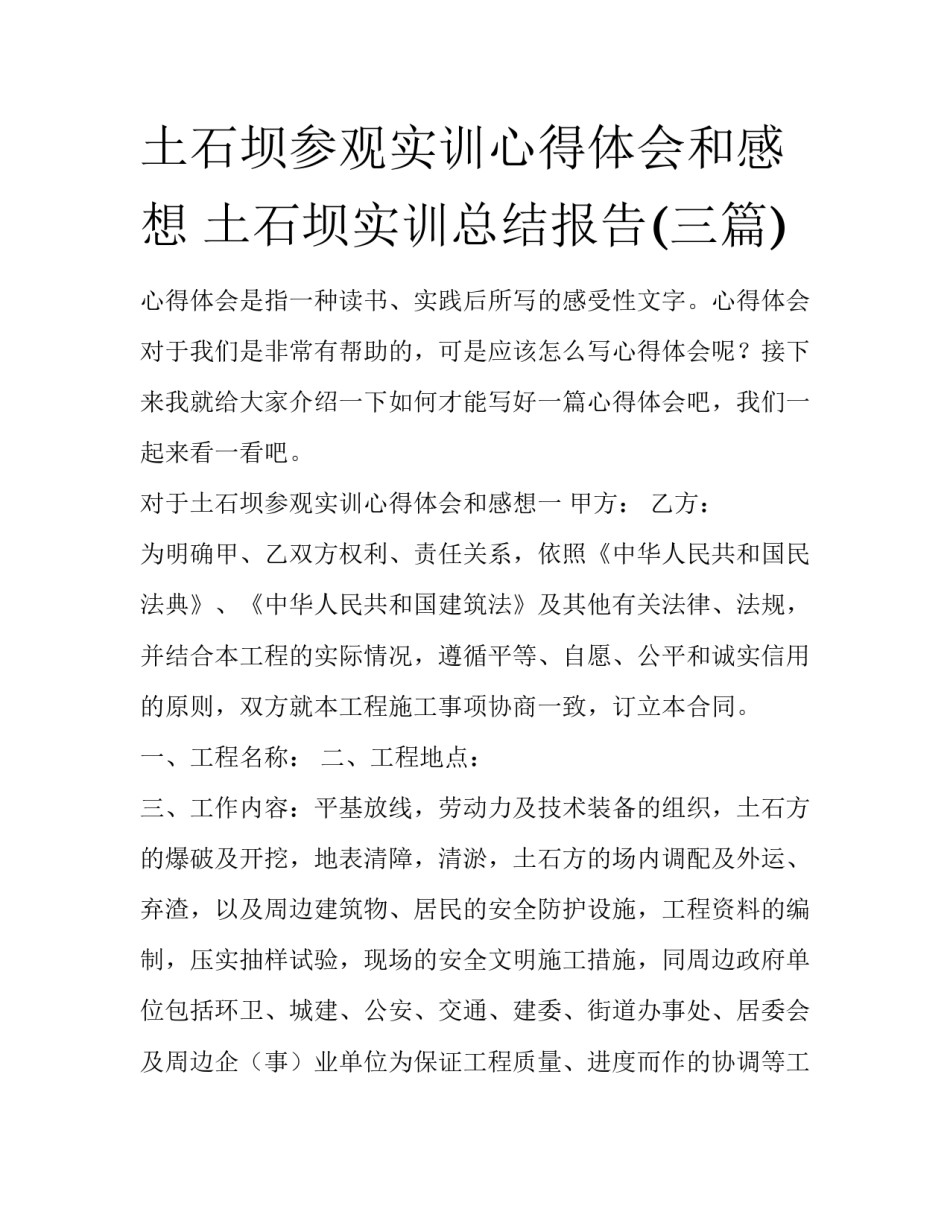 土石坝参观实训心得体会和感想 土石坝实训总结报告(三篇)

心得体会是指一种读书、实践后所写的感受性文字。心得体会对于我们是非常有帮助的，可是应该怎么写心得体会呢？接下来我就给大家介绍一下如何才能写好一篇心得体会吧，我们一起来看一看吧。

对于土石坝参观实训心得体会和感想一 甲方： 乙方：

为明确甲、乙双方权利、责任关系，依照《中华人民共和国民法典》、《中华人民共和国建筑法》及其他有关法律、法规，并结合本工程的实际情况，遵循平等、自愿、公平和诚实信用的原则，双方就本工程施工事项协商一致，订立本合同。

一、工程名称： 二、工程地点：

三、工作内容：平基放线，劳动力及技术装备的组织，土石方的爆破及开挖，地表清障，清淤，土石方的场内调配及外运、弃渣，以及周边建筑物、居民的安全防护设施，工程资料的编制，压实抽样试验，现场的安全文明施工措施，同周边政府单位包括环卫、城建、公安、交通、建委、街道办事处、居委会及周边企（事）业单位为保证工程质量、进度而作的协调等工